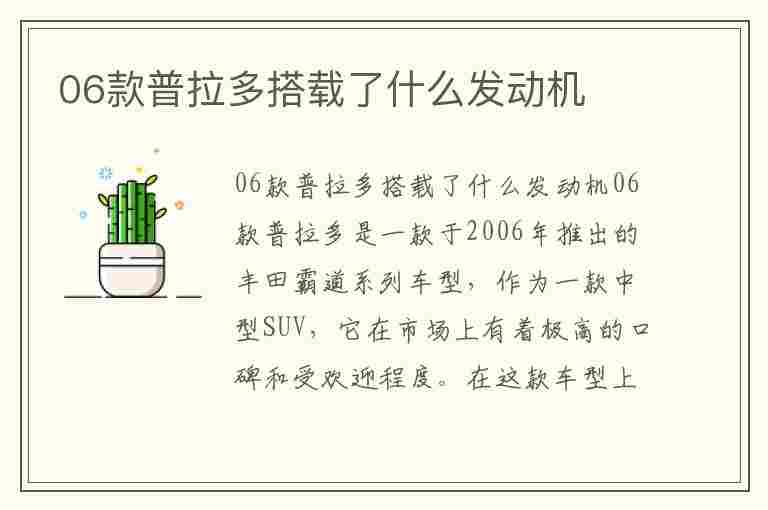 06款普拉多搭载了什么发动机

06款普拉多搭载了什么发动机06款普拉多是一款于2006年推出的丰田霸道系列车型，作为一款中型SUV，它在市场上有着极高的口碑和受欢迎程度。在这款车型上